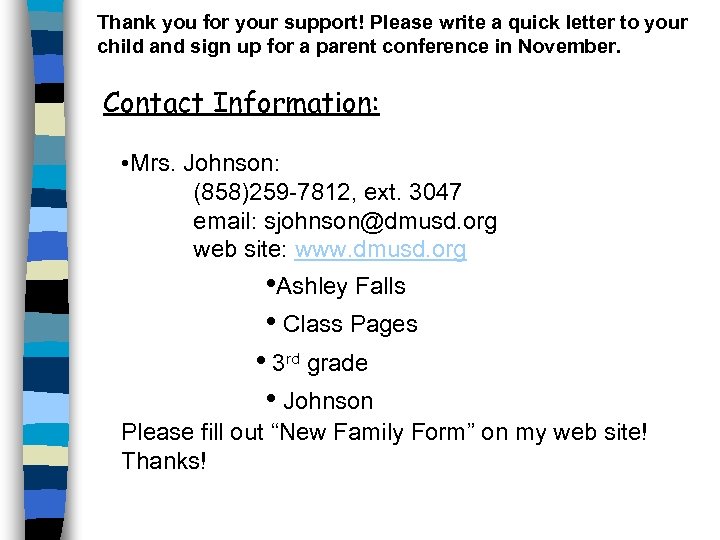 Thank you for your support! Please write a quick letter to your child and sign up for a parent conference in November.

Contact Information:

• Mrs. Johnson:
(858)259-7812, ext. 3047
email: sjohnson@dmusd.org
web site: www.dmusd.org

• Ashley Falls
• Class Pages
• 3rd grade
• Johnson

Please fill out "New Family Form" on my web site!
Thanks!